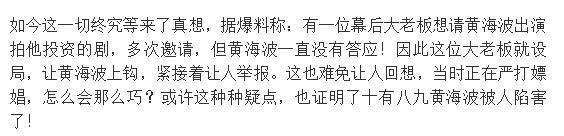 如今这一切终究等来了真想，据爆料称：有一位幕后大老板想请黄海波出演拍他投资的剧，多次邀请，但黄海波一直没有答应！因此这位大老板就设局，让黄海波上钩，紧接着让人举报。这也难免让人回想，当时正在严打嫖娼，怎么会那么巧？或许这种种疑点，也证明了十有八九黄海波被人陷害了！